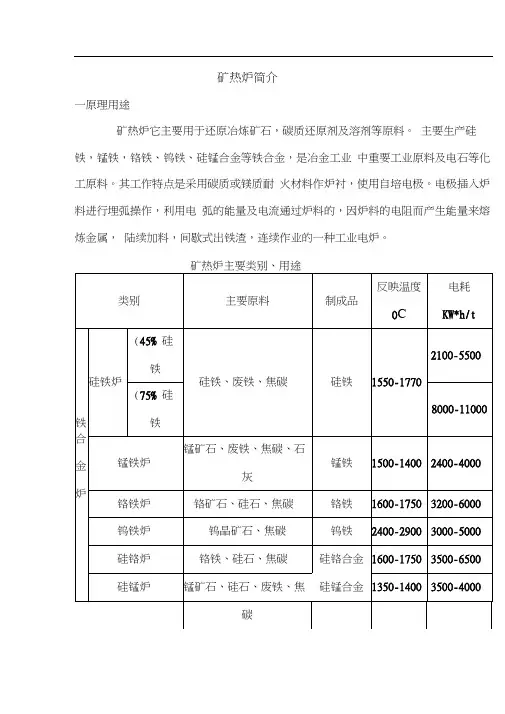 矿热炉简介

一原理用途

矿热炉它主要用于还原冶炼矿石，碳质还原剂及溶剂等原料。 主要生产硅铁，锰铁，铬铁、钨铁、硅锰合金等铁合金，是冶金工业 中重要工业原料及电石等化工原料。其工作特点是采用碳质或镁质耐 火材料作炉衬，使用自培电极。电极插入炉料进行埋弧操作，利用电 弧的能量及电流通过炉料的，因炉料的电阻而产生能量来熔炼金属， 陆续加料，间歇式出铁渣，连续作业的一种工业电炉。

矿热炉主要类别、用途

| 类别 | | | 主要原料 | 制成品 | 反映温度 0C | 电耗 KW*h/t |
|---|---|---|---|---|---|---|
| 铁合金炉 | 硅铁炉 | (45% 硅铁 | 硅铁、废铁、焦碳 | 硅铁 | 1550-1770 | 2100-5500 |
| | | (75% 硅铁 | | | | 8000-11000 |
| | 锰铁炉 | | 锰矿石、废铁、焦碳、石灰 | 锰铁 | 1500-1400 | 2400-4000 |
| | 铬铁炉 | | 铬矿石、硅石、焦碳 | 铬铁 | 1600-1750 | 3200-6000 |
| | 钨铁炉 | | 钨晶矿石、焦碳 | 钨铁 | 2400-2900 | 3000-5000 |
| | 硅铬炉 | | 铬铁、硅石、焦碳 | 硅铬合金 | 1600-1750 | 3500-6500 |
| | 硅锰炉 | | 锰矿石、硅石、废铁、焦碳 | 硅锰合金 | 1350-1400 | 3500-4000 |